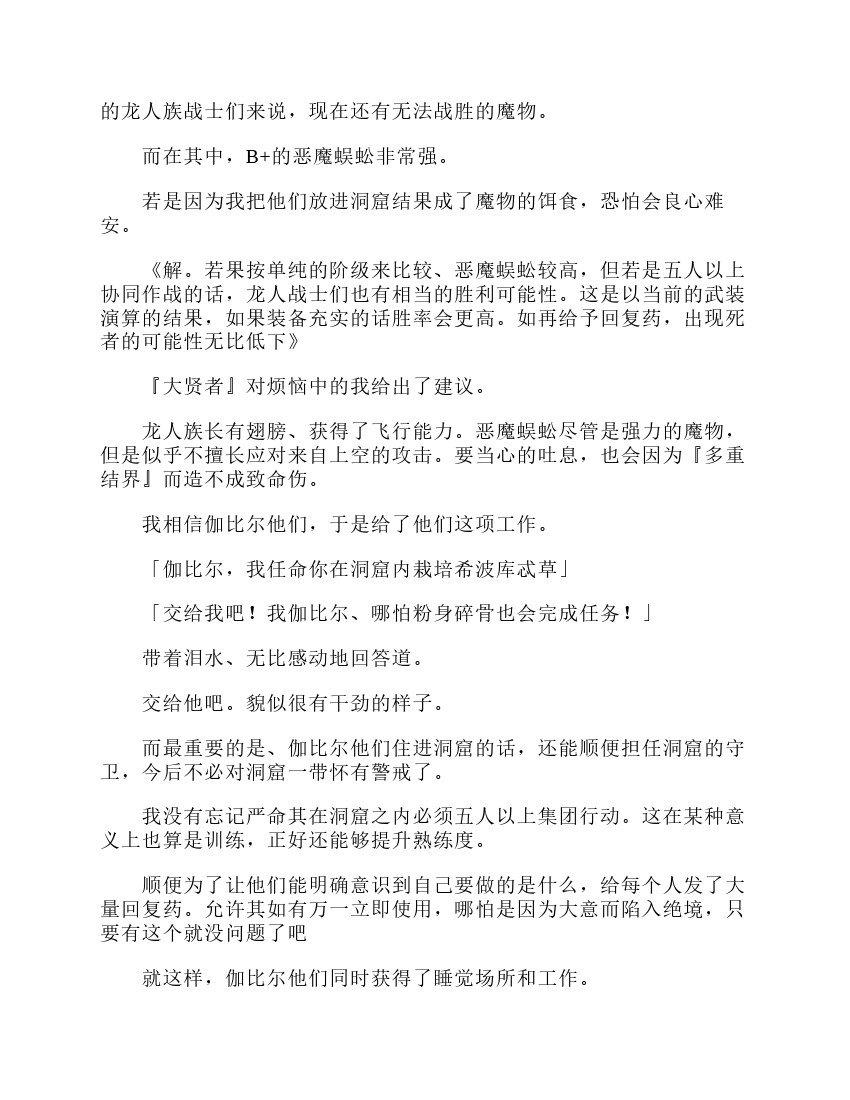 的龙人族战士们来说，现在还有无法战胜的魔物。

而在其中，B+的恶魔蜈蚣非常强。

若是因为我把他们放进洞窟结果成了魔物的饵食，恐怕会良心难安。

《解。若果按单纯的阶级来比较、恶魔蜈蚣较高，但若是五人以上协同作战的话，龙人战士们也有相当的胜利可能性。这是以当前的武装演算的结果，如果装备充实的话胜率会更高。如再给予回复药，出现死者的可能性无比低下》

『大贤者』对烦恼中的我给出了建议。

龙人族长有翅膀、获得了飞行能力。恶魔蜈蚣尽管是强力的魔物，但是似乎不擅长应对来自上空的攻击。要当心的吐息，也会因为『多重结界』而造不成致命伤。

我相信伽比尔他们，于是给了他们这项工作。

「伽比尔，我任命你在洞窟内栽培希波库忒草」

「交给我吧！我伽比尔、哪怕粉身碎骨也会完成任务！」

带着泪水、无比感动地回答道。

交给他吧。貌似很有干劲的样子。

而最重要的是、伽比尔他们住进洞窟的话，还能顺便担任洞窟的守卫，今后不必对洞窟一带怀有警戒了。

我没有忘记严命其在洞窟之内必须五人以上集团行动。这在某种意义上也算是训练，正好还能够提升熟练度。

顺便为了让他们能明确意识到自己要做的是什么，给每个人发了大量回复药。允许其如有万一立即使用，哪怕是因为大意而陷入绝境，只要有这个就没问题了吧

就这样，伽比尔他们同时获得了睡觉场所和工作。